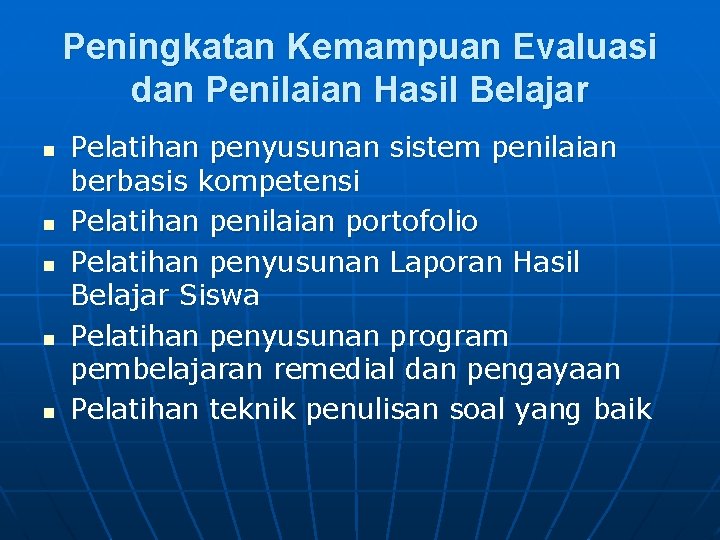 Peningkatan Kemampuan Evaluasi dan Penilaian Hasil Belajar

- Pelatihan penyusunan sistem penilaian berbasis kompetensi
- Pelatihan penilaian portofolio
- Pelatihan penyusunan Laporan Hasil Belajar Siswa
- Pelatihan penyusunan program pembelajaran remedial dan pengayaan
- Pelatihan teknik penulisan soal yang baik